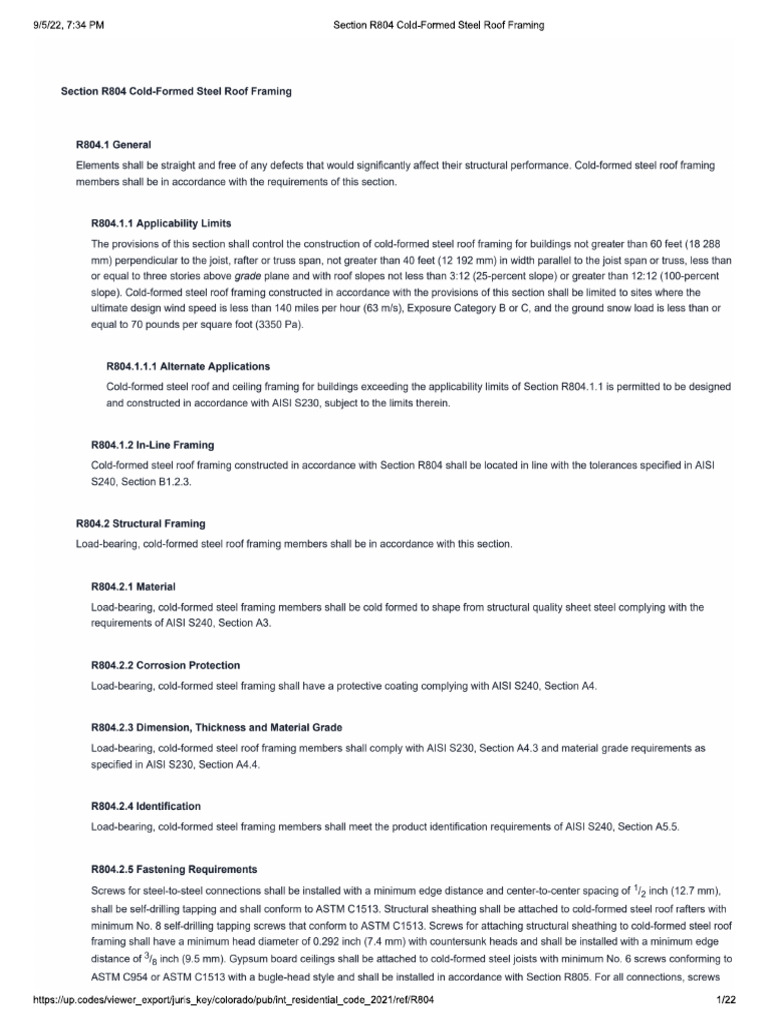 9/5/22, 7:34 PM Section R804 Cold-Formed Steel Roof Framing

Section R804 Cold-Formed Steel Roof Framing

R804.1 General

Elements shall be straight and free of any defects that would significantly affect their structural performance. Cold-formed steel roof framing members shall be in accordance with the requirements of this section.

R804.1.1 Applicability Limits

The provisions of this section shall control the construction of cold-formed steel roof framing for buildings not greater than 60 feet (18 288 mm) perpendicular to the joist, rafter or truss span, not greater than 40 feet (12 192 mm) in width parallel to the joist span or truss, less than or equal to three stories above grade plane and with roof slopes not less than 3:12 (25-percent slope) or greater than 12:12 (100-percent slope). Cold-formed steel roof framing constructed in accordance with the provisions of this section shall be limited to sites where the ultimate design wind speed is less than 140 miles per hour (63 m/s), Exposure Category B or C, and the ground snow load is less than or equal to 70 pounds per square foot (3350 Pa).

R804.1.1.1 Alternate Applications

Cold-formed steel roof and ceiling framing for buildings exceeding the applicability limits of Section R804.1.1 is permitted to be designed and constructed in accordance with AISI S230, subject to the limits therein.

R804.1.2 In-Line Framing

Cold-formed steel roof framing constructed in accordance with Section R804 shall be located in line with the tolerances specified in AISI S240, Section B1.2.3.

R804.2 Structural Framing

Load-bearing, cold-formed steel roof framing members shall be in accordance with this section.

R804.2.1 Material

Load-bearing, cold-formed steel framing members shall be cold formed to shape from structural quality sheet steel complying with the requirements of AISI S240, Section A3.

R804.2.2 Corrosion Protection

Load-bearing, cold-formed steel framing shall have a protective coating complying with AISI S240, Section A4.

R804.2.3 Dimension, Thickness and Material Grade

Load-bearing, cold-formed steel roof framing members shall comply with AISI S230, Section A4.3 and material grade requirements as specified in AISI S230, Section A4.4.

R804.2.4 Identification

Load-bearing, cold-formed steel framing members shall meet the product identification requirements of AISI S240, Section A5.5.

R804.2.5 Fastening Requirements

Screws for steel-to-steel connections shall be installed with a minimum edge distance and center-to-center spacing of $^1/_2$ inch (12.7 mm), shall be self-drilling tapping and shall conform to ASTM C1513. Structural sheathing shall be attached to cold-formed steel roof rafters with minimum No. 8 self-drilling tapping screws that conform to ASTM C1513. Screws for attaching structural sheathing to cold-formed steel roof framing shall have a minimum head diameter of 0.292 inch (7.4 mm) with countersunk heads and shall be installed with a minimum edge distance of $^3/_8$ inch (9.5 mm). Gypsum board ceilings shall be attached to cold-formed steel joists with minimum No. 6 screws conforming to ASTM C954 or ASTM C1513 with a bugle-head style and shall be installed in accordance with Section R805. For all connections, screws

https://up.codes/viewer_export/juris_key/colorado/pub/int_residential_code_2021/ref/R804 1/22